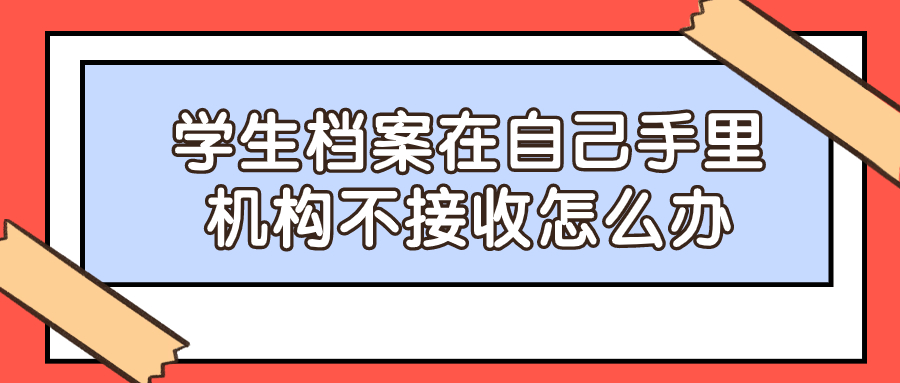 学生档案在自己手里
机构不接收怎么办